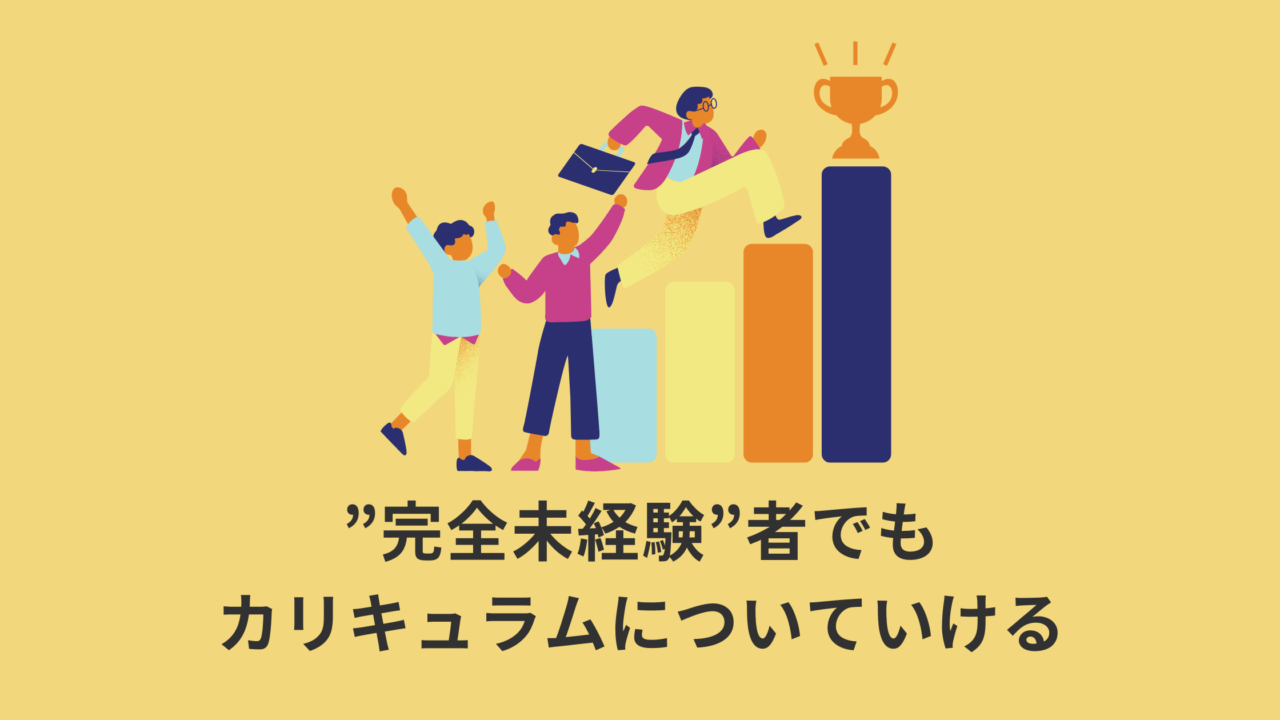 ”完全未経験”者でも
カリキュラムについていける